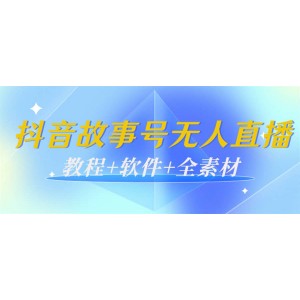 抖音故事号无人直播

教程+软件+全素材